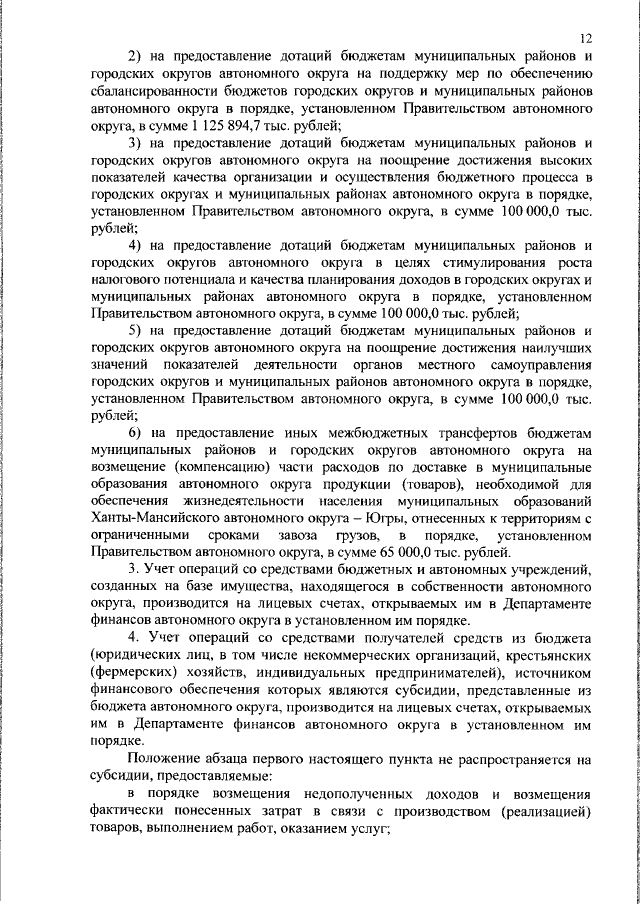 12

2) на предоставление дотаций бюджетам муниципальных районов и городских округов автономного округа на поддержку мер по обеспечению сбалансированности бюджетов городских округов и муниципальных районов автономного округа в порядке, установленном Правительством автономного округа, в сумме 1 125 894,7 тыс. рублей;

3) на предоставление дотаций бюджетам муниципальных районов и городских округов автономного округа на поощрение достижения высоких показателей качества организации и осуществления бюджетного процесса в городских округах и муниципальных районах автономного округа в порядке, установленном Правительством автономного округа, в сумме 100 000,0 тыс. рублей;

4) на предоставление дотаций бюджетам муниципальных районов и городских округов автономного округа в целях стимулирования роста налогового потенциала и качества планирования доходов в городских округах и муниципальных районах автономного округа в порядке, установленном Правительством автономного округа, в сумме 100 000,0 тыс. рублей;

5) на предоставление дотаций бюджетам муниципальных районов и городских округов автономного округа на поощрение достижения наилучших значений показателей деятельности органов местного самоуправления городских округов и муниципальных районов автономного округа в порядке, установленном Правительством автономного округа, в сумме 100 000,0 тыс. рублей;

6) на предоставление иных межбюджетных трансфертов бюджетам муниципальных районов и городских округов автономного округа на возмещение (компенсацию) части расходов по доставке в муниципальные образования автономного округа продукции (товаров), необходимой для обеспечения жизнедеятельности населения муниципальных образований Ханты-Мансийского автономного округа – Югры, отнесенных к территориям с ограниченными сроками завоза грузов, в порядке, установленном Правительством автономного округа, в сумме 65 000,0 тыс. рублей.

3. Учет операций со средствами бюджетных и автономных учреждений, созданных на базе имущества, находящегося в собственности автономного округа, производится на лицевых счетах, открываемых им в Департаменте финансов автономного округа в установленном им порядке.

4. Учет операций со средствами получателей средств из бюджета (юридических лиц, в том числе некоммерческих организаций, крестьянских (фермерских) хозяйств, индивидуальных предпринимателей), источником финансового обеспечения которых являются субсидии, представленные из бюджета автономного округа, производится на лицевых счетах, открываемых им в Департаменте финансов автономного округа в установленном им порядке.

Положение абзаца первого настоящего пункта не распространяется на субсидии, предоставляемые:

в порядке возмещения недополученных доходов и возмещения фактически понесенных затрат в связи с производством (реализацией) товаров, выполнением работ, оказанием услуг;